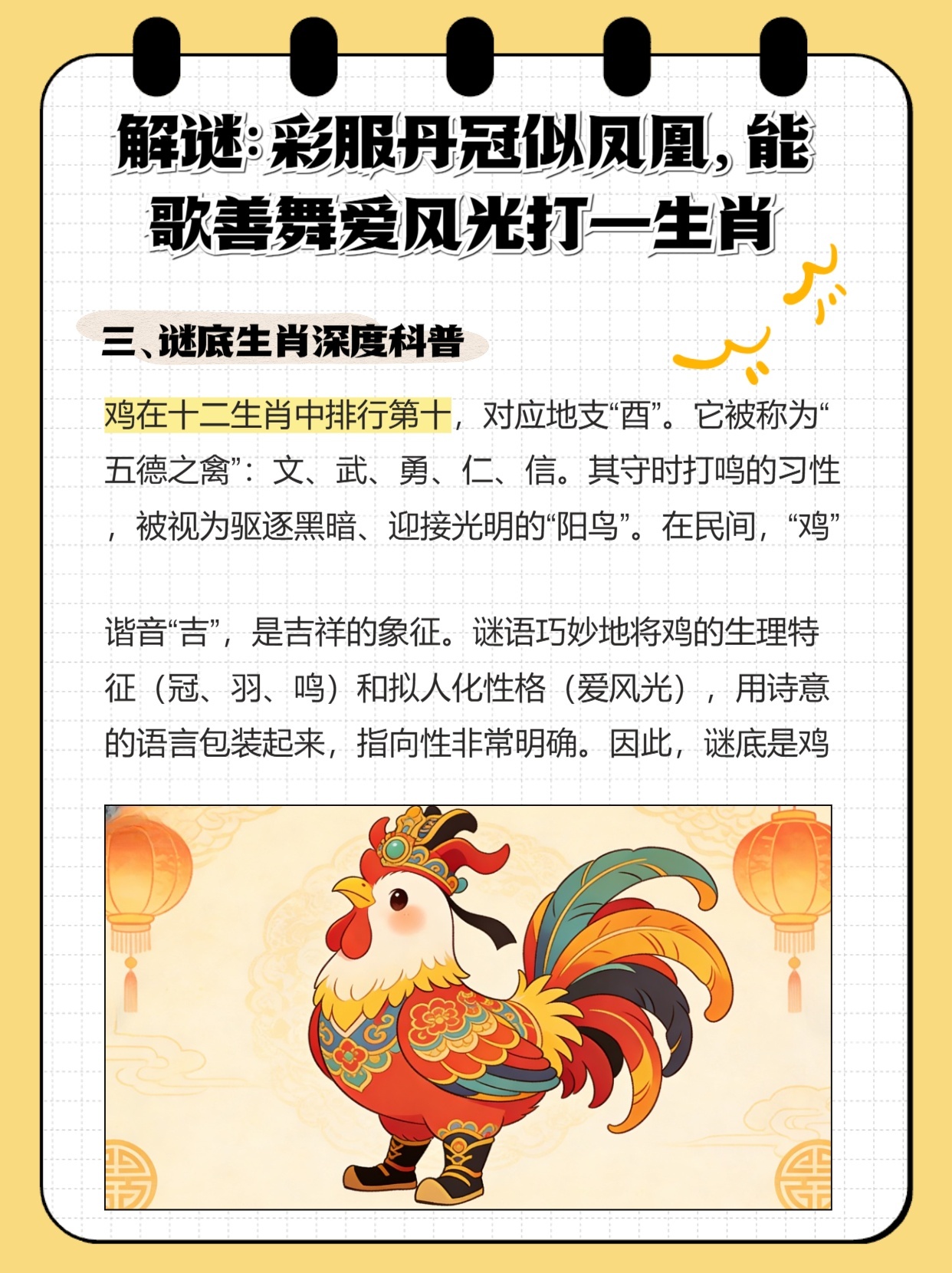 解谜:彩服丹冠似凤凰,能歌善舞爱风光打一生肖

三、谜底生肖深度科普

鸡在十二生肖中排行第十，对应地支“酉”。它被称为“五德之禽”：文、武、勇、仁、信。其守时打鸣的习性，被视为驱逐黑暗、迎接光明的“阳鸟”。在民间，“鸡”

谐音“吉”，是吉祥的象征。谜语巧妙地将鸡的生理特征（冠、羽、鸣）和拟人化性格（爱风光），用诗意的语言包装起来，指向性非常明确。因此，谜底是鸡